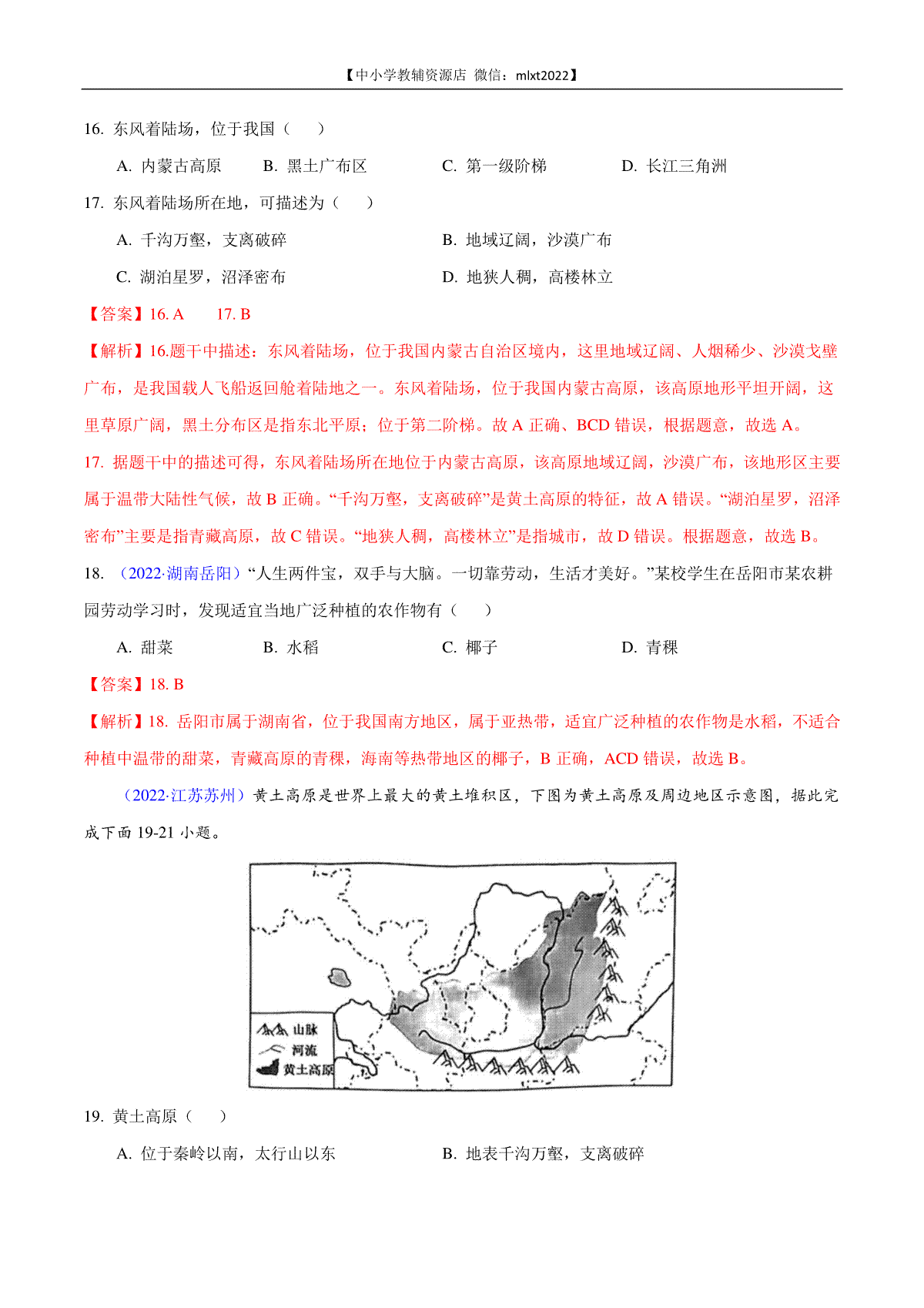 【中小学教辅资源店 微信：mlxt2022】

16. 东风着陆场，位于我国（　　）

A. 内蒙古高原　　B. 黑土广布区　　C. 第一级阶梯　　D. 长江三角洲

17. 东风着陆场所在地，可描述为（　　）

A. 千沟万壑，支离破碎　　B. 地域辽阔，沙漠广布

C. 湖泊星罗，沼泽密布　　D. 地狭人稠，高楼林立

【答案】16. A　　17. B

【解析】16.题干中描述：东风着陆场，位于我国内蒙古自治区境内，这里地域辽阔、人烟稀少、沙漠戈壁广布，是我国载人飞船返回舱着陆地之一。东风着陆场，位于我国内蒙古高原，该高原地形平坦开阔，这里草原广阔，黑土分布区是指东北平原；位于第二阶梯。故 A 正确、BCD 错误，根据题意，故选 A。

17. 据题干中的描述可得，东风着陆场所在地位于内蒙古高原，该高原地域辽阔，沙漠广布，该地形区主要属于温带大陆性气候，故 B 正确。“千沟万壑，支离破碎”是黄土高原的特征，故 A 错误。“湖泊星罗，沼泽密布”主要是指青藏高原，故 C 错误。“地狭人稠，高楼林立”是指城市，故 D 错误。根据题意，故选 B。

18. （2022·湖南岳阳）“人生两件宝，双手与大脑。一切靠劳动，生活才美好。”某校学生在岳阳市某农耕园劳动学习时，发现适宜当地广泛种植的农作物有（　　）

A. 甜菜　　B. 水稻　　C. 椰子　　D. 青稞

【答案】18. B

【解析】18. 岳阳市属于湖南省，位于我国南方地区，属于亚热带，适宜广泛种植的农作物是水稻，不适合种植中温带的甜菜，青藏高原的青稞，海南等热带地区的椰子，B 正确，ACD 错误，故选 B。

（2022·江苏苏州）黄土高原是世界上最大的黄土堆积区，下图为黄土高原及周边地区示意图，据此完成下面 19-21 小题。

山脉
河流
黄土高原

19. 黄土高原（　　）

A. 位于秦岭以南，太行山以东　　B. 地表千沟万壑，支离破碎